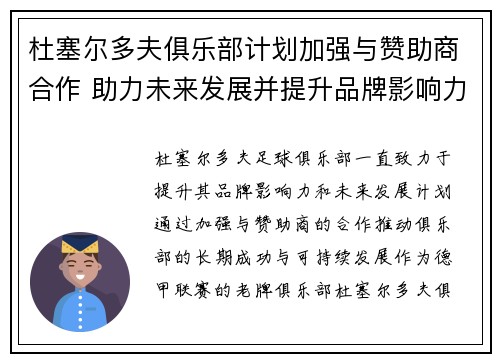 杜塞尔多夫俱乐部计划加强与赞助商合作 助力未来发展并提升品牌影响力

杜塞尔多夫足球俱乐部一直致力于提升其品牌影响力和未来发展计划通过加强与赞助商的合作推动俱乐部的长期成功与可持续发展作为德甲联赛的老牌俱乐部杜塞尔多夫俱